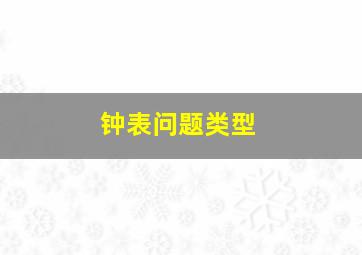 钟表问题类型